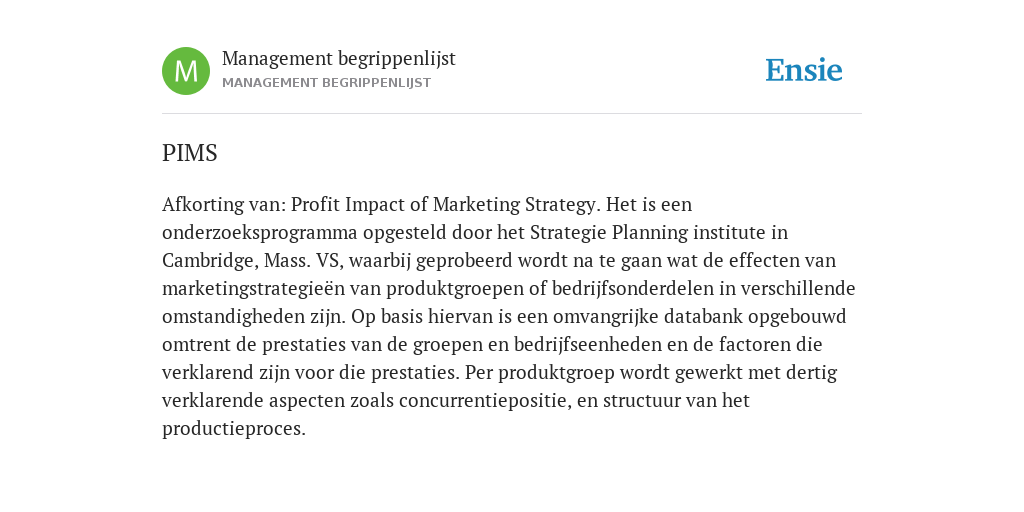 M

Management begrippenlijst
MANAGEMENT BEGRIPPENLIJST

Ensie

PIMS

Afkorting van: Profit Impact of Marketing Strategy. Het is een onderzoeksprogramma opgesteld door het Strategie Planning institute in Cambridge, Mass. VS, waarbij geprobeerd wordt na te gaan wat de effecten van marketingstrategieën van produktgroepen of bedrijfsonderdelen in verschillende omstandigheden zijn. Op basis hiervan is een omvangrijke databank opgebouwd omtrent de prestaties van de groepen en bedrijfseenheden en de factoren die verklarend zijn voor die prestaties. Per produktgroep wordt gewerkt met dertig verklarende aspecten zoals concurrentiepositie, en structuur van het productieproces.